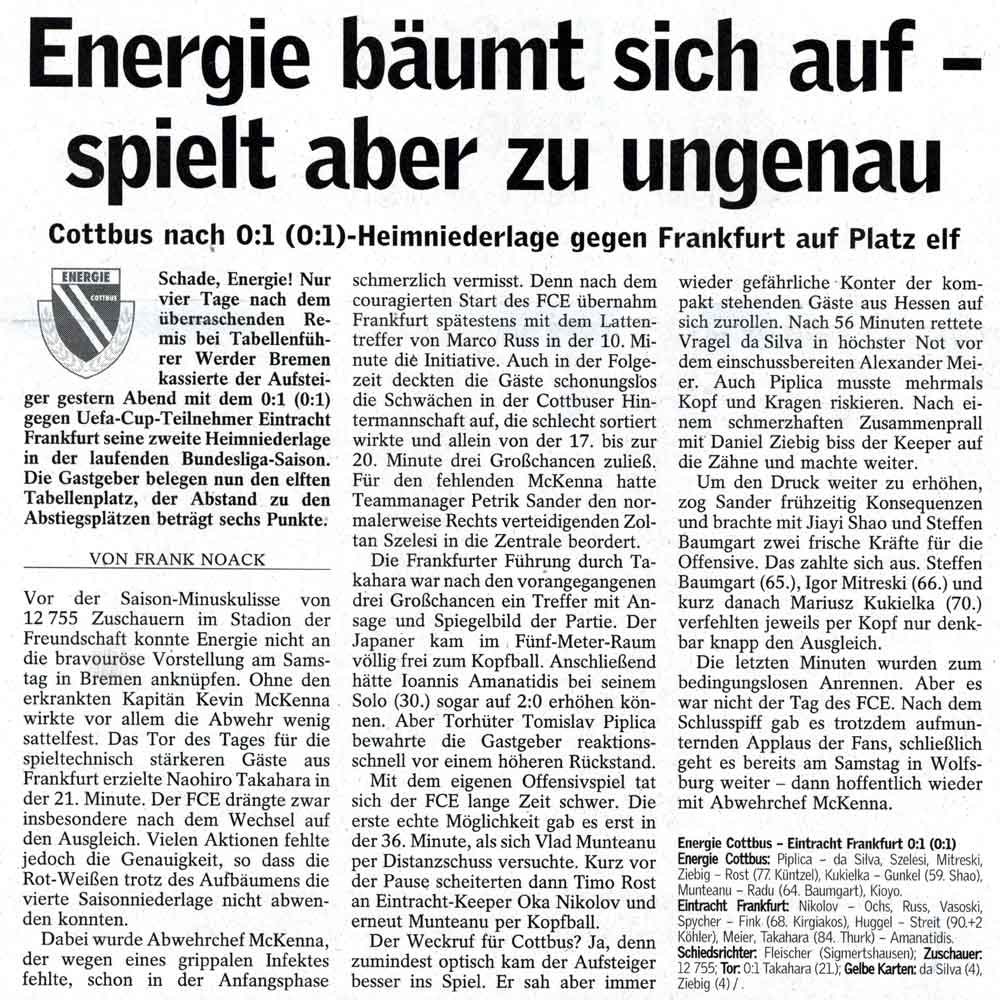 Energie bäumt sich auf – spielt aber zu ungenau

Cottbus nach 0:1 (0:1)-Heimniederlage gegen Frankfurt auf Platz elf

ENERGIE
COTTBUS

Schade, Energie! Nur vier Tage nach dem überraschenden Remis bei Tabellenführer Werder Bremen kassierte der Aufsteiger gestern Abend mit dem 0:1 (0:1) gegen Uefa-Cup-Teilnehmer Eintracht Frankfurt seine zweite Heimniederlage in der laufenden Bundesliga-Saison. Die Gastgeber belegen nun den elften Tabellenplatz, der Abstand zu den Abstiegsplätzen beträgt sechs Punkte.

VON FRANK NOACK

Vor der Saison-Minuskulisse von 12 755 Zuschauern im Stadion der Freundschaft konnte Energie nicht an die bravouröse Vorstellung am Samstag in Bremen anknüpfen. Ohne den erkrankten Kapitän Kevin McKenna wirkte vor allem die Abwehr wenig sattelfest. Das Tor des Tages für die spieltechnisch stärkeren Gäste aus Frankfurt erzielte Naohiro Takahara in der 21. Minute. Der FCE drängte zwar insbesondere nach dem Wechsel auf den Ausgleich. Vielen Aktionen fehlte jedoch die Genauigkeit, so dass die Rot-Weißen trotz des Aufbäumens die vierte Saisonniederlage nicht abwenden konnten.

Dabei wurde Abwehrchef McKenna, der wegen eines grippalen Infektes fehlte, schon in der Anfangsphase schmerzlich vermisst. Denn nach dem couragierten Start des FCE übernahm Frankfurt spätestens mit dem Lattentreffer von Marco Russ in der 10. Minute die Initiative. Auch in der Folgezeit deckten die Gäste schonungslos die Schwächen in der Cottbuser Hintermannschaft auf, die schlecht sortiert wirkte und allein von der 17. bis zur 20. Minute drei Großchancen zuließ. Für den fehlenden McKenna hatte Teammanager Petrik Sander den normalerweise Rechts verteidigenden Zoltan Szelesi in die Zentrale beordert.

Die Frankfurter Führung durch Takahara war nach den vorangegangenen drei Großchancen ein Treffer mit Ansage und Spiegelbild der Partie. Der Japaner kam im Fünf-Meter-Raum völlig frei zum Kopfball. Anschließend hätte Ioannis Amanatidis bei seinem Solo (30.) sogar auf 2:0 erhöhen können. Aber Torhüter Tomislav Piplica bewahrte die Gastgeber reaktionsschnell vor einem höheren Rückstand.

Mit dem eigenen Offensivspiel tat sich der FCE lange Zeit schwer. Die erste echte Möglichkeit gab es erst in der 36. Minute, als sich Vlad Munteanu per Distanzschuss versuchte. Kurz vor der Pause scheiterten dann Timo Rost an Eintracht-Keeper Oka Nikolov und erneut Munteanu per Kopfball.

Der Weckruf für Cottbus? Ja, denn zumindest optisch kam der Aufsteiger besser ins Spiel. Er sah aber immer wieder gefährliche Konter der kompakt stehenden Gäste aus Hessen auf sich zurollen. Nach 56 Minuten rettete Vragel da Silva in höchster Not vor dem einschussbereiten Alexander Meier. Auch Piplica musste mehrmals Kopf und Kragen riskieren. Nach einem schmerzhaften Zusammenprall mit Daniel Ziebig biss der Keeper auf die Zähne und machte weiter.

Um den Druck weiter zu erhöhen, zog Sander frühzeitig Konsequenzen und brachte mit Jiayi Shao und Steffen Baumgart zwei frische Kräfte für die Offensive. Das zahlte sich aus. Steffen Baumgart (65.), Igor Mitreski (66.) und kurz danach Mariusz Kukielka (70.) verfehlten jeweils per Kopf nur denkbar knapp den Ausgleich.

Die letzten Minuten wurden zum bedingungslosen Anrennen. Aber es war nicht der Tag des FCE. Nach dem Schlusspfiff gab es trotzdem aufmunternden Applaus der Fans, schließlich geht es bereits am Samstag in Wolfsburg weiter – dann hoffentlich wieder mit Abwehrchef McKenna.

Energie Cottbus – Eintracht Frankfurt 0:1 (0:1)
Energie Cottbus: Piplica – da Silva, Szelesi, Mitreski, Ziebig – Rost (77. Küntzel), Kukielka – Gunkel (59. Shao), Munteanu – Radu (64. Baumgart), Kioyo.
Eintracht Frankfurt: Nikolov – Ochs, Russ, Vasoski, Spycher – Fink (68. Kirgiakos), Huggel – Streit (90.+2 Köhler), Meier, Takahara (84. Thurk) – Amanatidis.
Schiedsrichter: Fleischer (Sigmertshausen); Zuschauer: 12 755; Tor: 0:1 Takahara (21.); Gelbe Karten: da Silva (4), Ziebig (4) / .